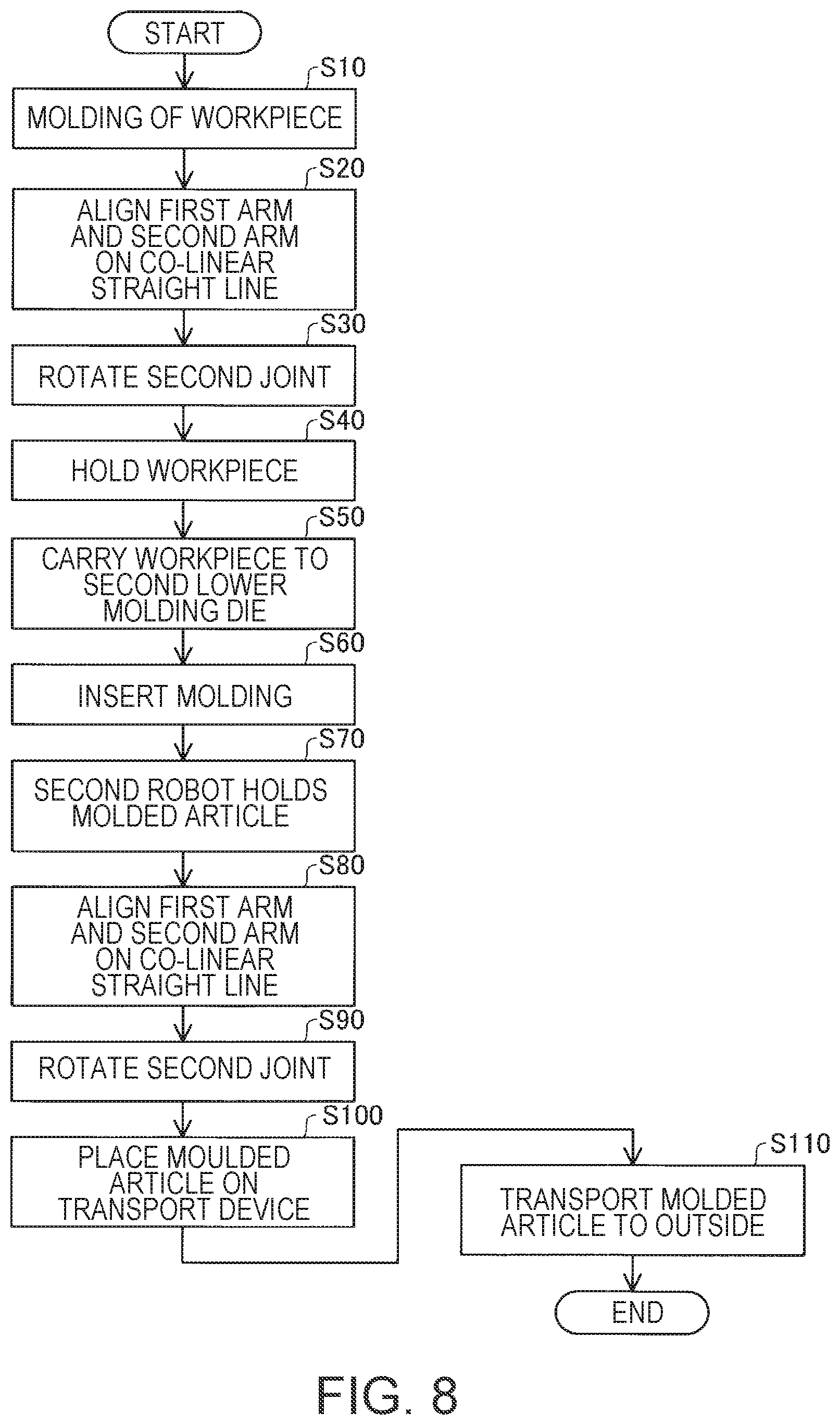 START

S10
MOLDING OF WORKPIECE

S20
ALIGN FIRST ARM AND SECOND ARM ON CO-LINEAR STRAIGHT LINE

S30
ROTATE SECOND JOINT

S40
HOLD WORKPIECE

S50
CARRY WORKPIECE TO SECOND LOWER MOLDING DIE

S60
INSERT MOLDING

S70
SECOND ROBOT HOLDS MOLDED ARTICLE

S80
ALIGN FIRST ARM AND SECOND ARM ON CO-LINEAR STRAIGHT LINE

S90
ROTATE SECOND JOINT

S100
PLACE MOULDED ARTICLE ON TRANSPORT DEVICE

S110
TRANSPORT MOLDED ARTICLE TO OUTSIDE

END

FIG. 8